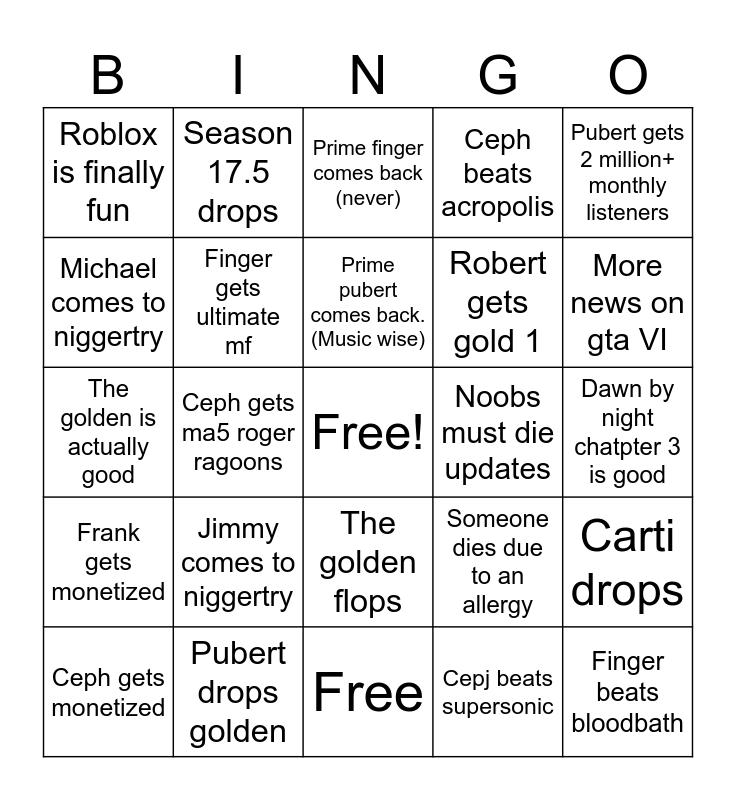 | B | I | N | G | O |
|---|---|---|---|---|
| Roblox is finally fun | Season 17.5 drops | Prime finger comes back (never) | Ceph beats acropolis | Pubert gets 2 million+ monthly listeners |
| Michael comes to niggertry | Finger gets ultimate mf | Prime pubert comes back. (Music wise) | Robert gets gold 1 | More news on gta VI |
| The golden is actually good | Ceph gets ma5 roger ragoons | Free! | Noobs must die updates | Dawn by night chatpter 3 is good |
| Frank gets monetized | Jimmy comes to niggertry | The golden flops | Someone dies due to an allergy | Carti drops |
| Ceph gets monetized | Pubert drops golden | Free | Cepj beats supersonic | Finger beats bloodbath |